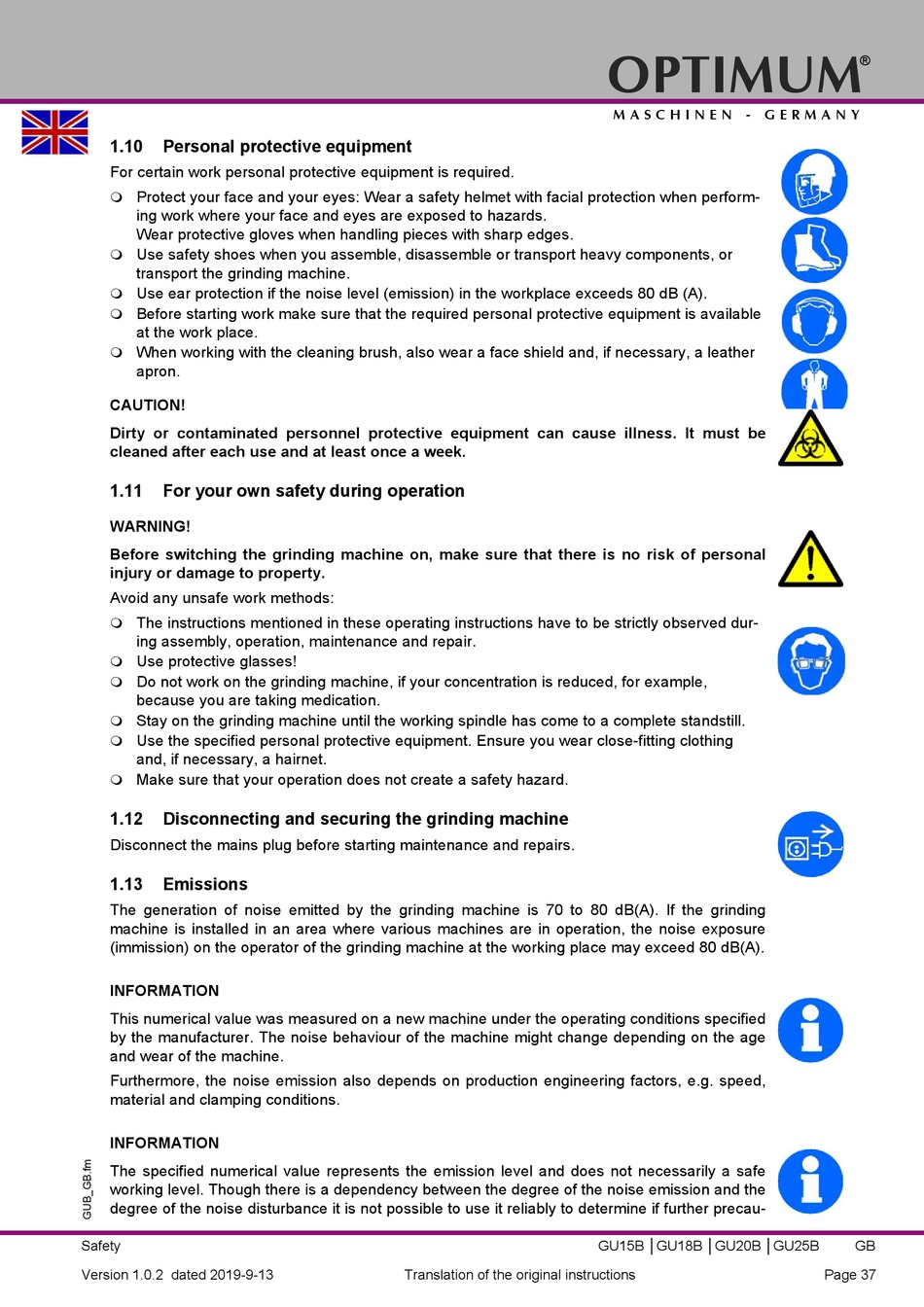 OPTIMUM®
MASCHINEN - GERMANY

1.10 Personal protective equipment

For certain work personal protective equipment is required.

❍ Protect your face and your eyes: Wear a safety helmet with facial protection when performing work where your face and eyes are exposed to hazards.
Wear protective gloves when handling pieces with sharp edges.
❍ Use safety shoes when you assemble, disassemble or transport heavy components, or transport the grinding machine.
❍ Use ear protection if the noise level (emission) in the workplace exceeds 80 dB (A).
❍ Before starting work make sure that the required personal protective equipment is available at the work place.
❍ When working with the cleaning brush, also wear a face shield and, if necessary, a leather apron.

CAUTION!

Dirty or contaminated personnel protective equipment can cause illness. It must be cleaned after each use and at least once a week.

1.11 For your own safety during operation

WARNING!

Before switching the grinding machine on, make sure that there is no risk of personal injury or damage to property.

Avoid any unsafe work methods:

❍ The instructions mentioned in these operating instructions have to be strictly observed during assembly, operation, maintenance and repair.
❍ Use protective glasses!
❍ Do not work on the grinding machine, if your concentration is reduced, for example, because you are taking medication.
❍ Stay on the grinding machine until the working spindle has come to a complete standstill.
❍ Use the specified personal protective equipment. Ensure you wear close-fitting clothing and, if necessary, a hairnet.
❍ Make sure that your operation does not create a safety hazard.

1.12 Disconnecting and securing the grinding machine

Disconnect the mains plug before starting maintenance and repairs.

1.13 Emissions

The generation of noise emitted by the grinding machine is 70 to 80 dB(A). If the grinding machine is installed in an area where various machines are in operation, the noise exposure (immission) on the operator of the grinding machine at the working place may exceed 80 dB(A).

INFORMATION

This numerical value was measured on a new machine under the operating conditions specified by the manufacturer. The noise behaviour of the machine might change depending on the age and wear of the machine.

Furthermore, the noise emission also depends on production engineering factors, e.g. speed, material and clamping conditions.

INFORMATION

The specified numerical value represents the emission level and does not necessarily a safe working level. Though there is a dependency between the degree of the noise emission and the degree of the noise disturbance it is not possible to use it reliably to determine if further precau-

GUB_GB.fm

Safety GU15B | GU18B | GU20B | GU25B GB

Version 1.0.2 dated 2019-9-13 Translation of the original instructions Page 37